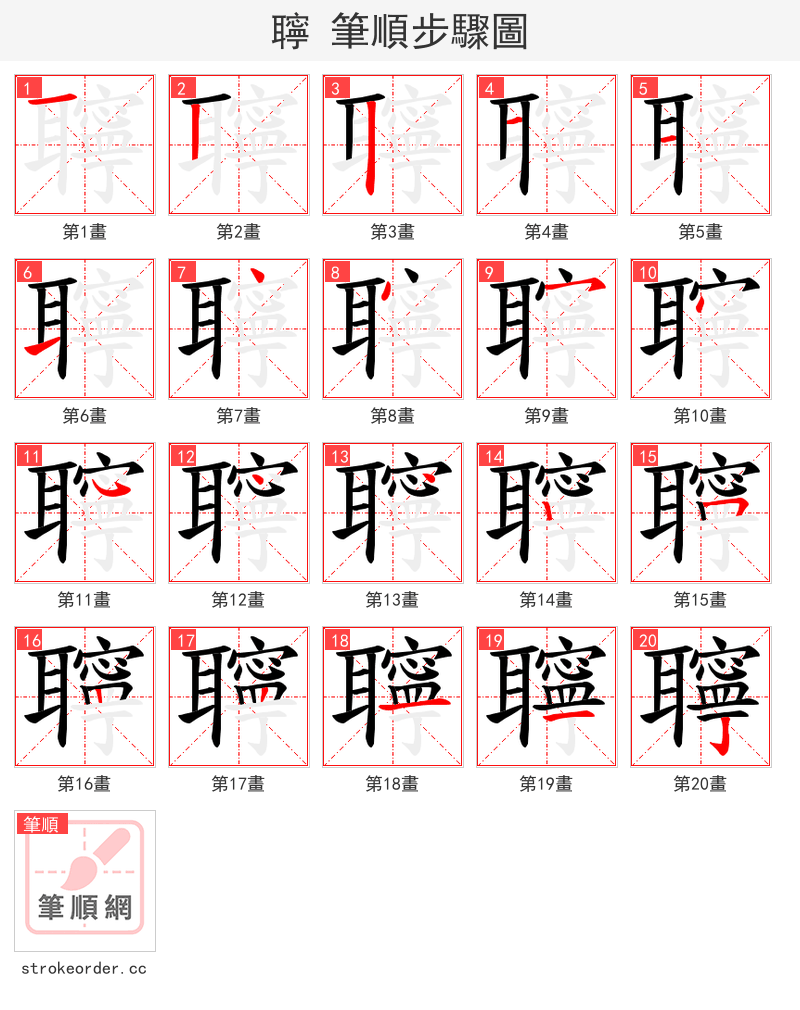 聹 筆順步驟圖

1 第1畫
2 第2畫
3 第3畫
4 第4畫
5 第5畫
6 第6畫
7 第7畫
8 第8畫
9 第9畫
10 第10畫
11 第11畫
12 第12畫
13 第13畫
14 第14畫
15 第15畫
16 第16畫
17 第17畫
18 第18畫
19 第19畫
20 第20畫

筆順
筆順網
strokeorder.cc